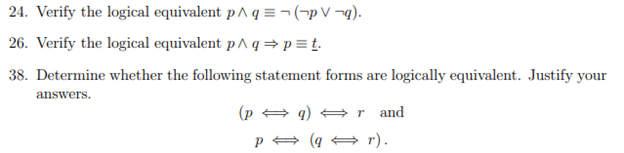 24. Verify the logical equivalent $p \wedge q \equiv \neg(\neg p \vee \neg q)$.

26. Verify the logical equivalent $p \wedge q \Rightarrow p \equiv \underline{t}$.

38. Determine whether the following statement forms are logically equivalent. Justify your answers.

$(p \iff q) \iff r$ and

$p \iff (q \iff r)$.